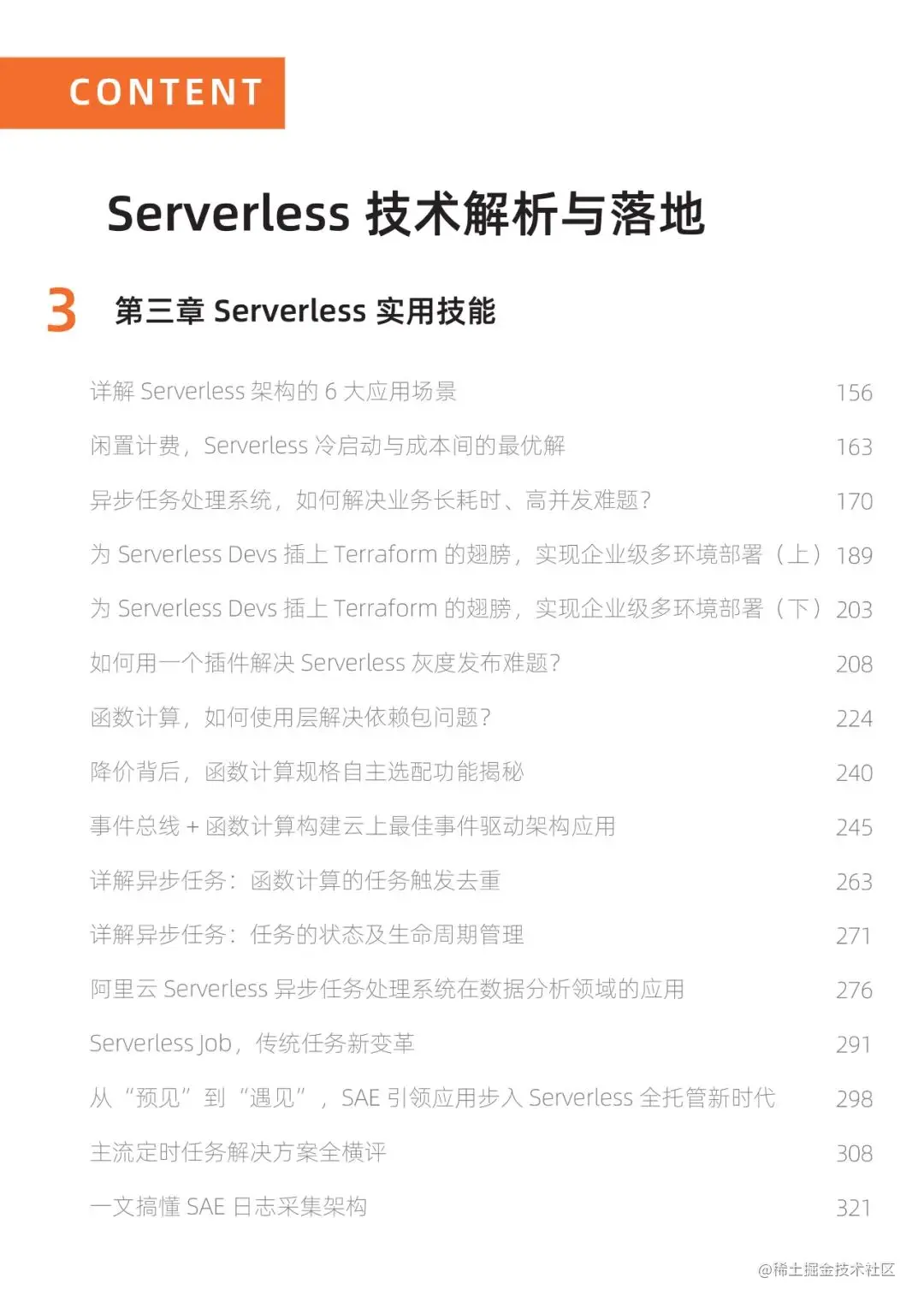 CONTENT

Serverless 技术解析与落地

3 第三章 Serverless 实用技能

详解 Serverless 架构的 6 大应用场景 156

闲置计费，Serverless 冷启动与成本间的最优解 163

异步任务处理系统，如何解决业务长耗时、高并发难题？ 170

为 Serverless Devs 插上 Terraform 的翅膀，实现企业级多环境部署（上） 189

为 Serverless Devs 插上 Terraform 的翅膀，实现企业级多环境部署（下） 203

如何用一个插件解决 Serverless 灰度发布难题？ 208

函数计算，如何使用层解决依赖包问题？ 224

降价背后，函数计算规格自主选配功能揭秘 240

事件总线 + 函数计算构建云上最佳事件驱动架构应用 245

详解异步任务：函数计算的任务触发去重 263

详解异步任务：任务的状态及生命周期管理 271

阿里云 Serverless 异步任务处理系统在数据分析领域的应用 276

Serverless Job，传统任务新变革 291

从“预见”到“遇见”，SAE 引领应用步入 Serverless 全托管新时代 298

主流定时任务解决方案全横评 308

一文搞懂 SAE 日志采集架构 321

@稀土掘金技术社区